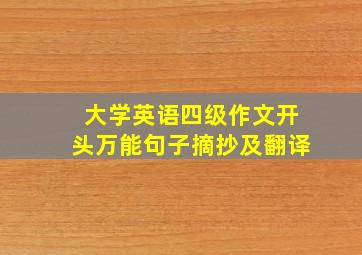 大学英语四级作文开头万能句子摘抄及翻译